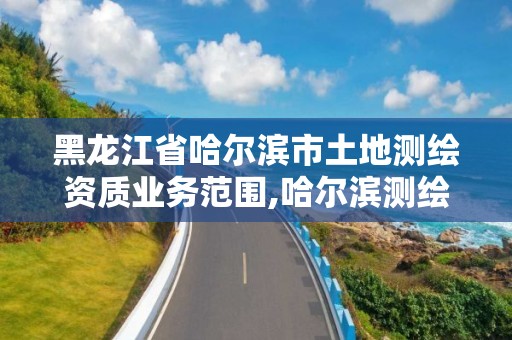 黑龙江省哈尔滨市土地测绘资质业务范围,哈尔滨测绘